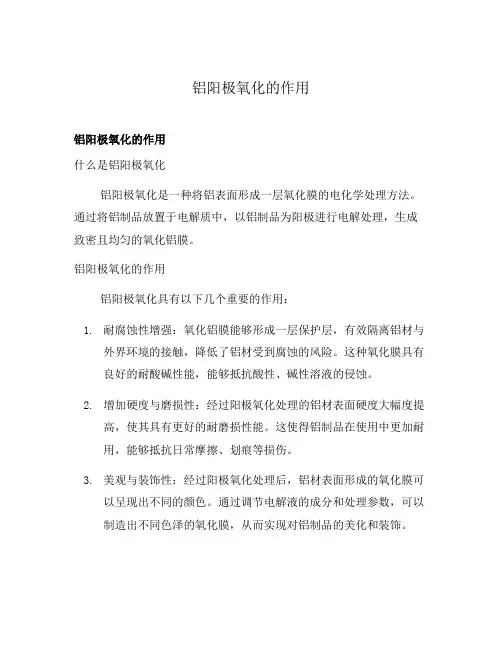 铝阳极氧化的作用

铝阳极氧化的作用

什么是铝阳极氧化

铝阳极氧化是一种将铝表面形成一层氧化膜的电化学处理方法。通过将铝制品放置于电解质中，以铝制品为阳极进行电解处理，生成致密且均匀的氧化铝膜。

铝阳极氧化的作用

铝阳极氧化具有以下几个重要的作用：

1. 耐腐蚀性增强：氧化铝膜能够形成一层保护层，有效隔离铝材与外界环境的接触，降低了铝材受到腐蚀的风险。这种氧化膜具有良好的耐酸碱性能，能够抵抗酸性、碱性溶液的侵蚀。

2. 增加硬度与磨损性：经过阳极氧化处理的铝材表面硬度大幅度提高，使其具有更好的耐磨损性能。这使得铝制品在使用中更加耐用，能够抵抗日常摩擦、划痕等损伤。

3. 美观与装饰性：经过阳极氧化处理后，铝材表面形成的氧化膜可以呈现出不同的颜色。通过调节电解液的成分和处理参数，可以制造出不同色泽的氧化膜，从而实现对铝制品的美化和装饰。